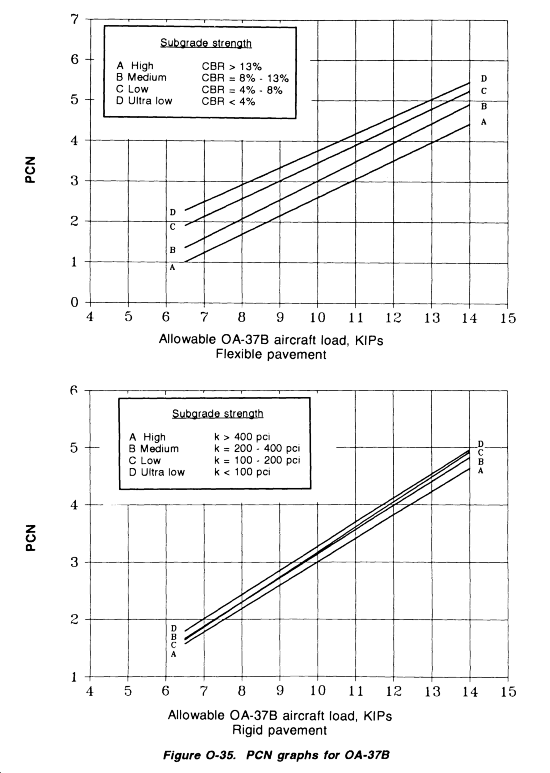 7
6
5
4
3
2
1
0
PCN

Subgrade strength

A High CBR > 13%
B Medium CBR = 8% - 13%
C Low CBR = 4% - 8%
D Ultra low CBR < 4%

D
C
B
A

D
C
B
A

4 5 6 7 8 9 10 11 12 13 14 15

Allowable OA-37B aircraft load, KIPs
Flexible pavement

6
5
4
3
2
1
PCN

Subgrade strength

A High k > 400 pci
B Medium k = 200 - 400 pci
C Low k = 100 - 200 pci
D Ultra low k < 100 pci

D
C
B
A

D
B
C
A

4 5 6 7 8 9 10 11 12 13 14 15

Allowable OA-37B aircraft load, KIPs
Rigid pavement

Figure O-35. PCN graphs for OA-37B